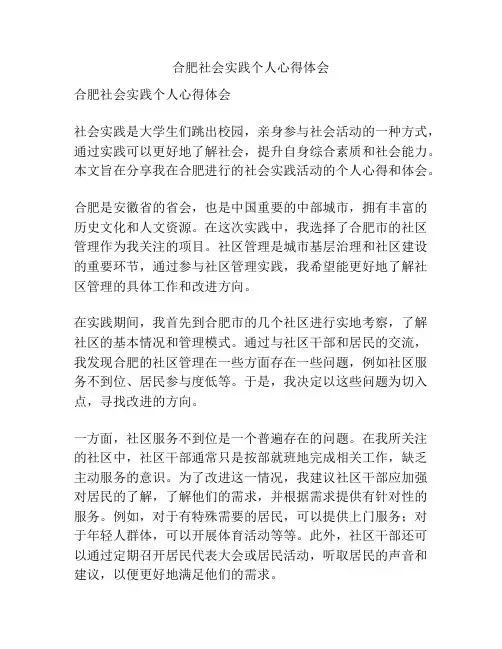 合肥社会实践个人心得体会

合肥社会实践个人心得体会

社会实践是大学生们跳出校园，亲身参与社会活动的一种方式，通过实践可以更好地了解社会，提升自身综合素质和社会能力。本文旨在分享我在合肥进行的社会实践活动的个人心得和体会。

合肥是安徽省的省会，也是中国重要的中部城市，拥有丰富的历史文化和人文资源。在这次实践中，我选择了合肥市的社区管理作为我关注的项目。社区管理是城市基层治理和社区建设的重要环节，通过参与社区管理实践，我希望能更好地了解社区管理的具体工作和改进方向。

在实践期间，我首先到合肥市的几个社区进行实地考察，了解社区的基本情况和管理模式。通过与社区干部和居民的交流，我发现合肥的社区管理在一些方面存在一些问题，例如社区服务不到位、居民参与度低等。于是，我决定以这些问题为切入点，寻找改进的方向。

一方面，社区服务不到位是一个普遍存在的问题。在我所关注的社区中，社区干部通常只是按部就班地完成相关工作，缺乏主动服务的意识。为了改进这一情况，我建议社区干部应加强对居民的了解，了解他们的需求，并根据需求提供有针对性的服务。例如，对于有特殊需要的居民，可以提供上门服务；对于年轻人群体，可以开展体育活动等等。此外，社区干部还可以通过定期召开居民代表大会或居民活动，听取居民的声音和建议，以便更好地满足他们的需求。